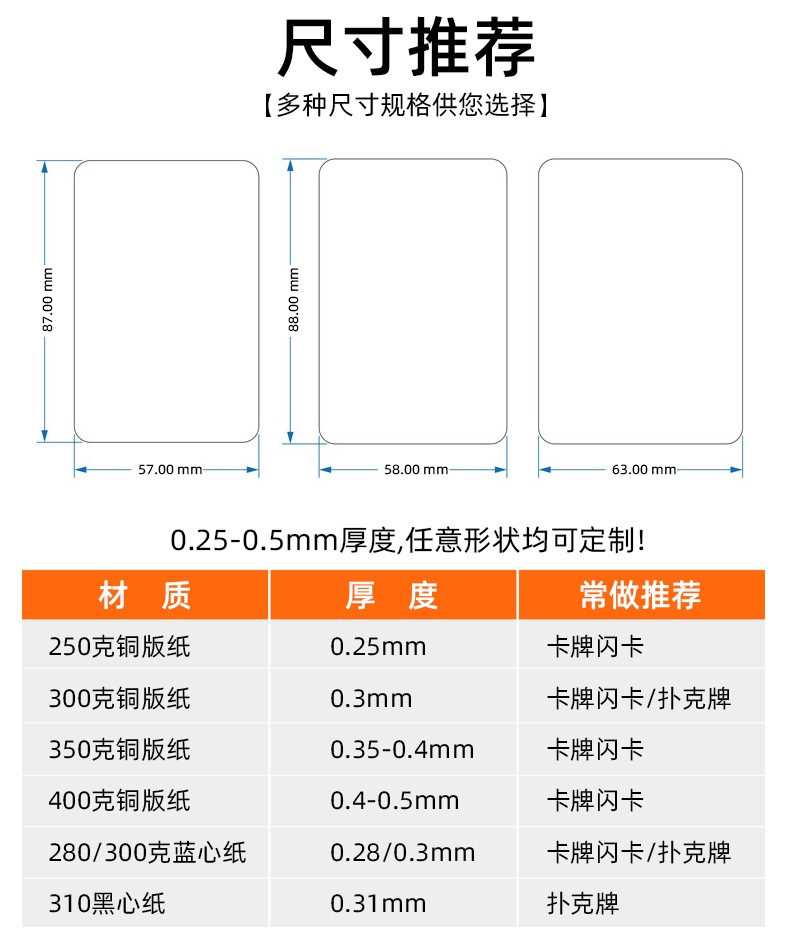 尺寸推荐

【多种尺寸规格供您选择】

87.00 mm

57.00 mm

88.00 mm

58.00 mm

63.00 mm

0.25-0.5mm厚度,任意形状均可定制!

| 材　质 | 厚　度 | 常做推荐 |
|---|---|---|
| 250克铜版纸 | 0.25mm | 卡牌闪卡 |
| 300克铜版纸 | 0.3mm | 卡牌闪卡/扑克牌 |
| 350克铜版纸 | 0.35-0.4mm | 卡牌闪卡 |
| 400克铜版纸 | 0.4-0.5mm | 卡牌闪卡 |
| 280/300克蓝心纸 | 0.28/0.3mm | 卡牌闪卡/扑克牌 |
| 310黑心纸 | 0.31mm | 扑克牌 |